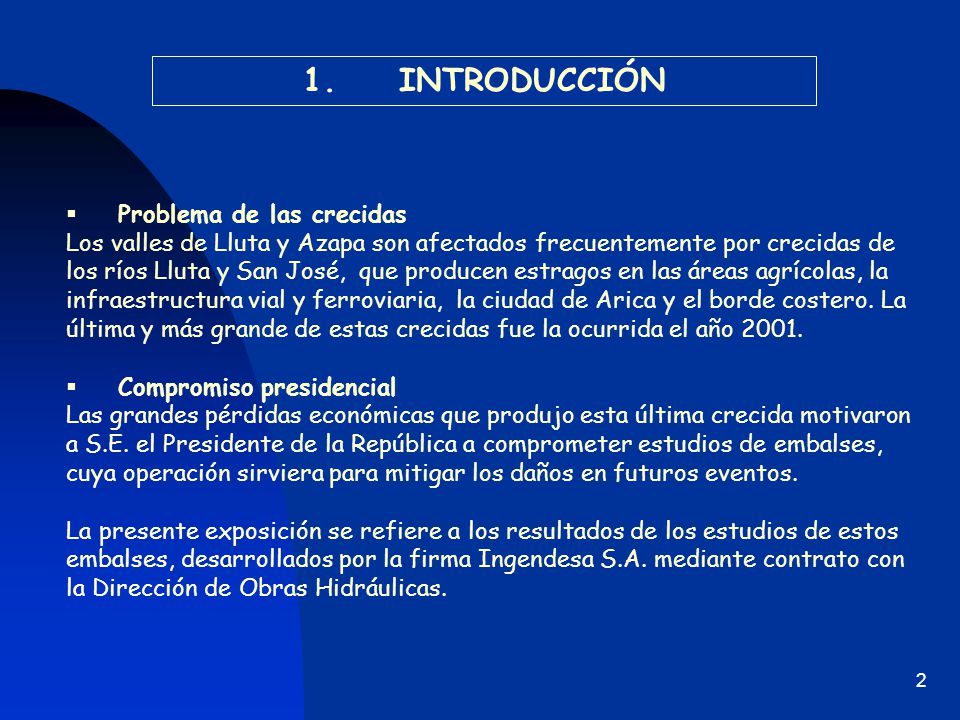 1. INTRODUCCIÓN

▪ Problema de las crecidas
Los valles de Lluta y Azapa son afectados frecuentemente por crecidas de los ríos Lluta y San José, que producen estragos en las áreas agrícolas, la infraestructura vial y ferroviaria, la ciudad de Arica y el borde costero. La última y más grande de estas crecidas fue la ocurrida el año 2001.

▪ Compromiso presidencial
Las grandes pérdidas económicas que produjo esta última crecida motivaron a S.E. el Presidente de la República a comprometer estudios de embalses, cuya operación sirviera para mitigar los daños en futuros eventos.

La presente exposición se refiere a los resultados de los estudios de estos embalses, desarrollados por la firma Ingendesa S.A. mediante contrato con la Dirección de Obras Hidráulicas.

2